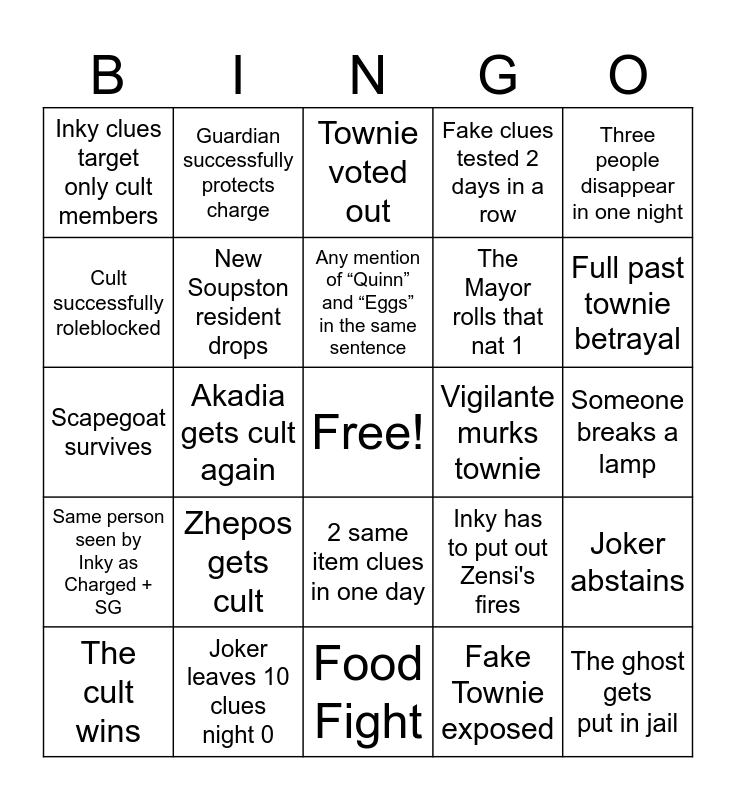 | B | I | N | G | O |
|---|---|---|---|---|
| Inky clues target only cult members | Guardian successfully protects charge | Townie voted out | Fake clues tested 2 days in a row | Three people disappear in one night |
| Cult successfully roleblocked | New Soupston resident drops | Any mention of “Quinn” and “Eggs” in the same sentence | The Mayor rolls that nat 1 | Full past townie betrayal |
| Scapegoat survives | Akadia gets cult again | Free! | Vigilante murks townie | Someone breaks a lamp |
| Same person seen by Inky as Charged + SG | Zhepos gets cult | 2 same item clues in one day | Inky has to put out Zensi's fires | Joker abstains |
| The cult wins | Joker leaves 10 clues night 0 | Food Fight | Fake Townie exposed | The ghost gets put in jail |